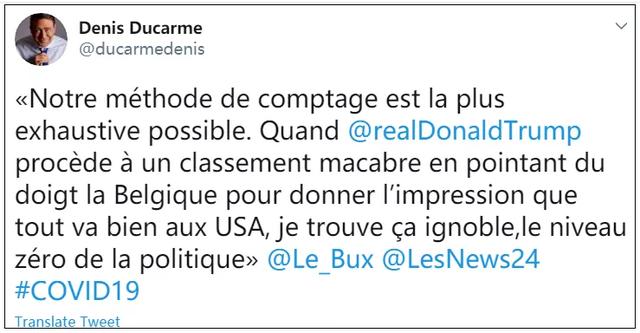 Denis Ducarme
@ducarmedenis

«Notre méthode de comptage est la plus exhaustive possible. Quand @realDonaldTrump procède à un classement macabre en pointant du doigt la Belgique pour donner l'impression que tout va bien aux USA, je trouve ça ignoble,le niveau zéro de la politique» @Le_Bux @LesNews24 #COVID19

Translate Tweet